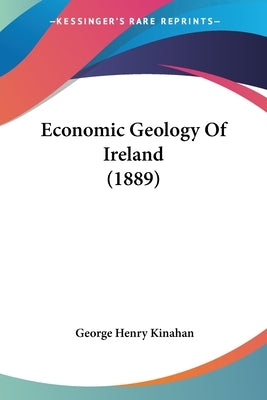 —KESSINGER'S RARE REPRINTS—

Economic Geology Of Ireland (1889)

George Henry Kinahan